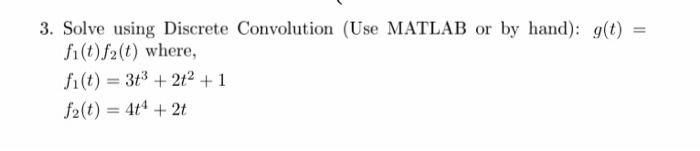 3. Solve using Discrete Convolution (Use MATLAB or by hand): $g(t) = f_1(t)f_2(t)$ where,

$f_1(t) = 3t^3 + 2t^2 + 1$

$f_2(t) = 4t^4 + 2t$